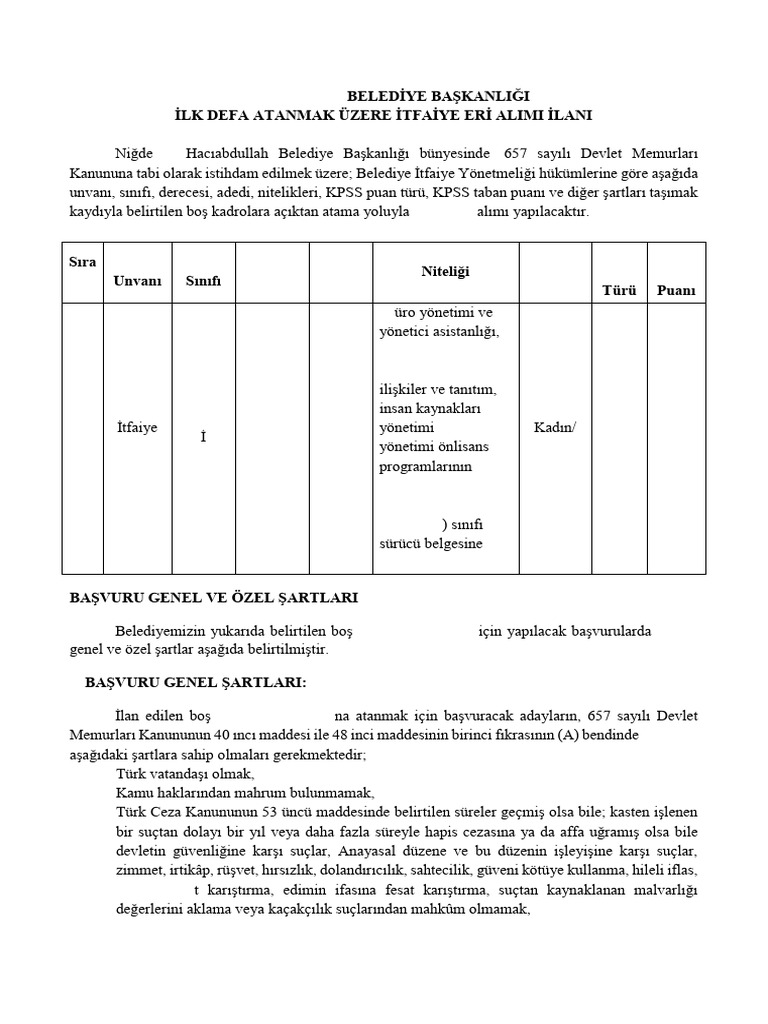 BELEDİYE BAŞKANLIĞI
İLK DEFA ATANMAK ÜZERE İTFAİYE ERİ ALIMI İLANI

Niğde Hacıabdullah Belediye Başkanlığı bünyesinde 657 sayılı Devlet Memurları Kanununa tabi olarak istihdam edilmek üzere; Belediye İtfaiye Yönetmeliği hükümlerine göre aşağıda unvanı, sınıfı, derecesi, adedi, nitelikleri, KPSS puan türü, KPSS taban puanı ve diğer şartları taşımak kaydıyla belirtilen boş kadrolara açıktan atama yoluyla alımı yapılacaktır.

| Sıra | Unvanı | Sınıfı | | | Niteliği | | Türü | Puanı |
|---|---|---|---|---|---|---|---|---|
| | İtfaiye | İ | | | üro yönetimi ve yönetici asistanlığı, ilişkiler ve tanıtım, insan kaynakları yönetimi yönetimi önlisans programlarının ) sınıfı sürücü belgesine | Kadın/ | | |

BAŞVURU GENEL VE ÖZEL ŞARTLARI

Belediyemizin yukarıda belirtilen boş için yapılacak başvurularda genel ve özel şartlar aşağıda belirtilmiştir.

BAŞVURU GENEL ŞARTLARI:

İlan edilen boş na atanmak için başvuracak adayların, 657 sayılı Devlet Memurları Kanununun 40 ıncı maddesi ile 48 inci maddesinin birinci fıkrasının (A) bendinde aşağıdaki şartlara sahip olmaları gerekmektedir;
Türk vatandaşı olmak,
Kamu haklarından mahrum bulunmamak,
Türk Ceza Kanununun 53 üncü maddesinde belirtilen süreler geçmiş olsa bile; kasten işlenen bir suçtan dolayı bir yıl veya daha fazla süreyle hapis cezasına ya da affa uğramış olsa bile devletin güvenliğine karşı suçlar, Anayasal düzene ve bu düzenin işleyişine karşı suçlar, zimmet, irtikâp, rüşvet, hırsızlık, dolandırıcılık, sahtecilik, güveni kötüye kullanma, hileli iflas, t karıştırma, edimin ifasına fesat karıştırma, suçtan kaynaklanan malvarlığı değerlerini aklama veya kaçakçılık suçlarından mahkûm olmamak,